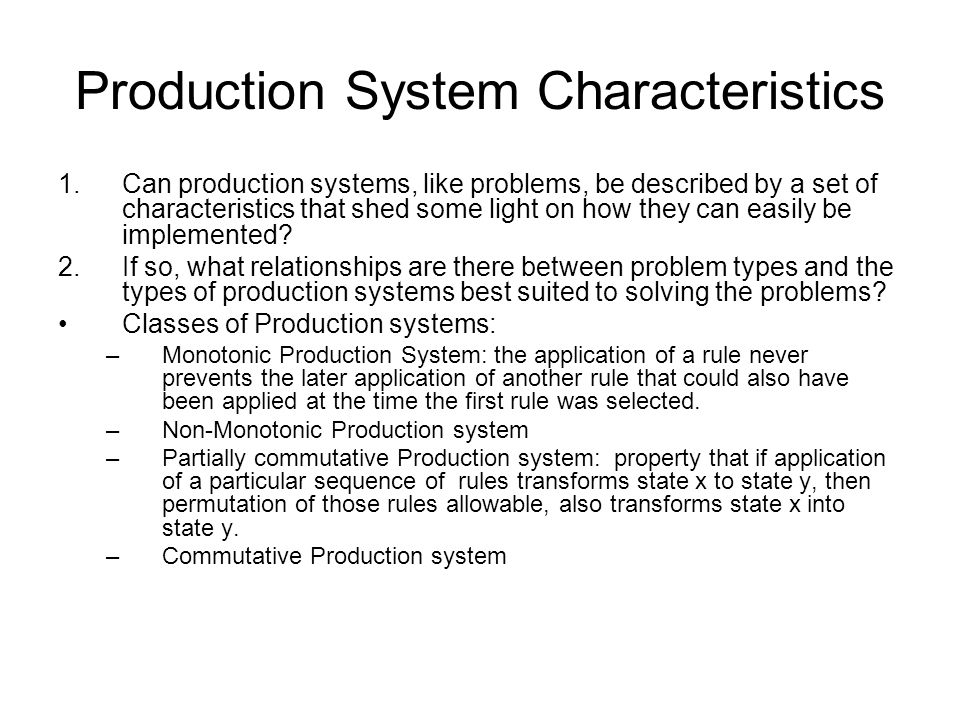 Production System Characteristics

1. Can production systems, like problems, be described by a set of characteristics that shed some light on how they can easily be implemented?
2. If so, what relationships are there between problem types and the types of production systems best suited to solving the problems?
• Classes of Production systems:
– Monotonic Production System: the application of a rule never prevents the later application of another rule that could also have been applied at the time the first rule was selected.
– Non-Monotonic Production system
– Partially commutative Production system: property that if application of a particular sequence of rules transforms state x to state y, then permutation of those rules allowable, also transforms state x into state y.
– Commutative Production system